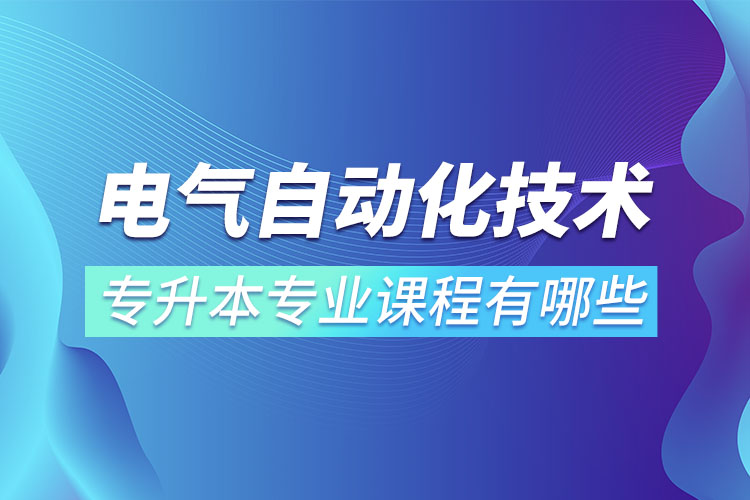 电气自动化技术

专升本专业课程有哪些